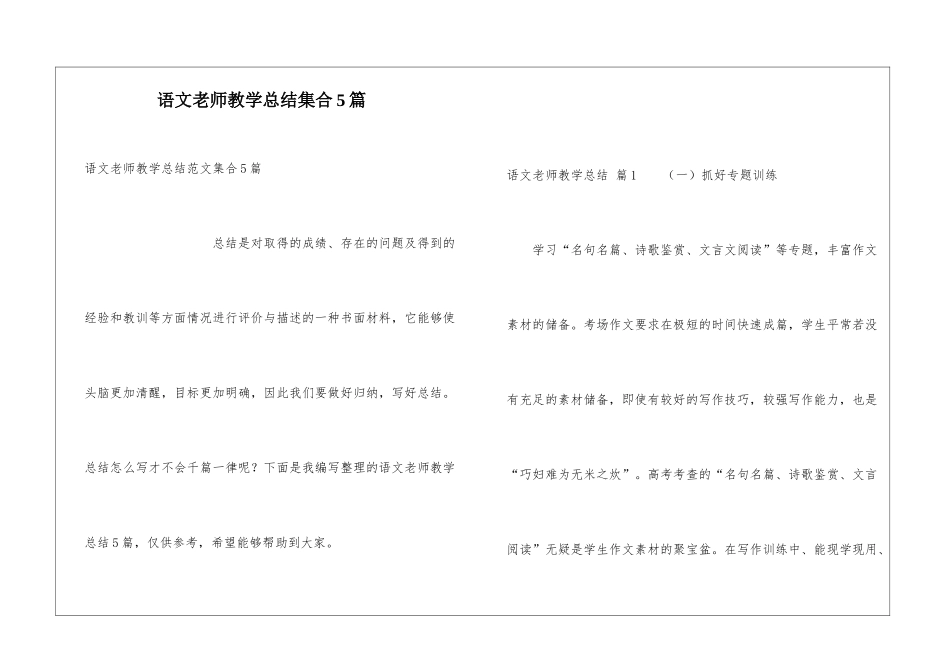 语文老师教学总结集合5篇

语文老师教学总结范文集合5篇

总结是对取得的成绩、存在的问题及得到的经验和教训等方面情况进行评价与描述的一种书面材料，它能够使头脑更加清醒，目标更加明确，因此我们要做好归纳，写好总结。总结怎么写才不会千篇一律呢？下面是我编写整理的语文老师教学总结5篇，仅供参考，希望能够帮助到大家。

语文老师教学总结 篇1 （一）抓好专题训练

学习“名句名篇、诗歌鉴赏、文言文阅读”等专题，丰富作文素材的储备。考场作文要求在极短的时间快速成篇，学生平常若没有充足的素材储备，即使有较好的写作技巧，较强写作能力，也是“巧妇难为无米之炊”。高考考查的“名句名篇、诗歌鉴赏、文言阅读”无疑是学生作文素材的聚宝盆。在写作训练中、能现学现用、